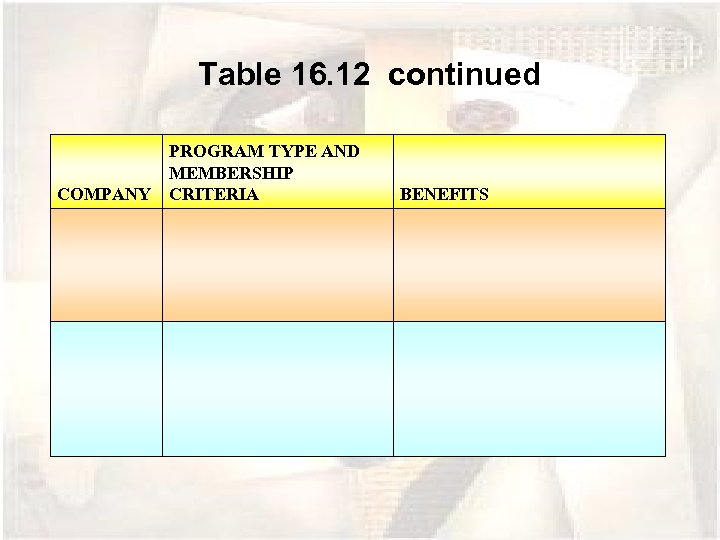 Table 16.12 continued

| COMPANY | PROGRAM TYPE AND MEMBERSHIP CRITERIA | BENEFITS |
|---|---|---|
| | | |
| | | |